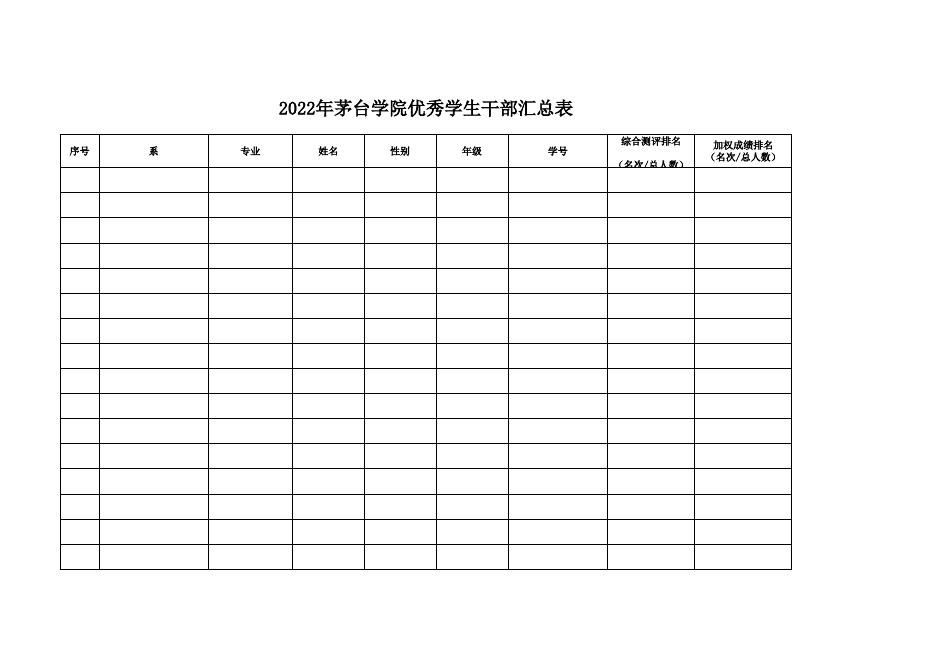 2022年茅台学院优秀学生干部汇总表

| 序号 | 系 | 专业 | 姓名 | 性别 | 年级 | 学号 | 综合测评排名（名次/总人数） | 加权成绩排名（名次/总人数） |
|---|---|---|---|---|---|---|---|---|
| | | | | | | | | |
| | | | | | | | | |
| | | | | | | | | |
| | | | | | | | | |
| | | | | | | | | |
| | | | | | | | | |
| | | | | | | | | |
| | | | | | | | | |
| | | | | | | | | |
| | | | | | | | | |
| | | | | | | | | |
| | | | | | | | | |
| | | | | | | | | |
| | | | | | | | | |
| | | | | | | | | |
| | | | | | | | | |